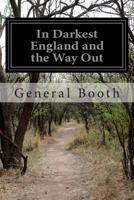 In Darkest England and the Way Out

General Booth